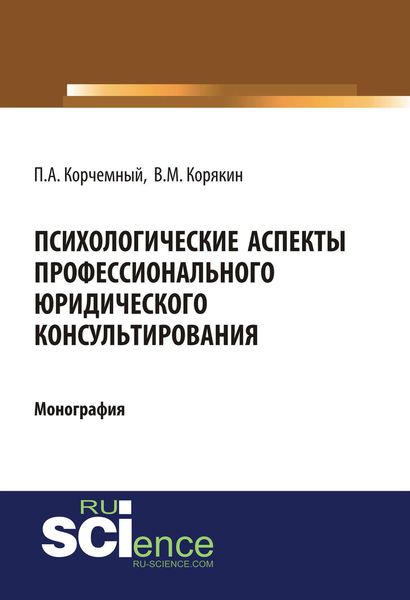 П.А. Корчемный, В.М. Корякин

ПСИХОЛОГИЧЕСКИЕ АСПЕКТЫ ПРОФЕССИОНАЛЬНОГО ЮРИДИЧЕСКОГО КОНСУЛЬТИРОВАНИЯ

Монография

RU SCIence
RU-SCIENCE.COM